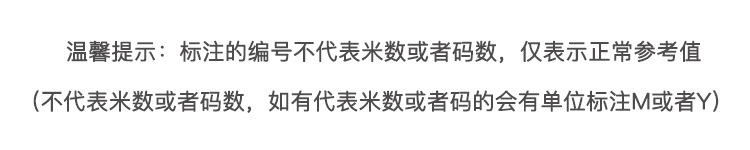 温馨提示：标注的编号不代表米数或者码数，仅表示正常参考值

（不代表米数或者码数，如有代表米数或者码的会有单位标注M或者Y）